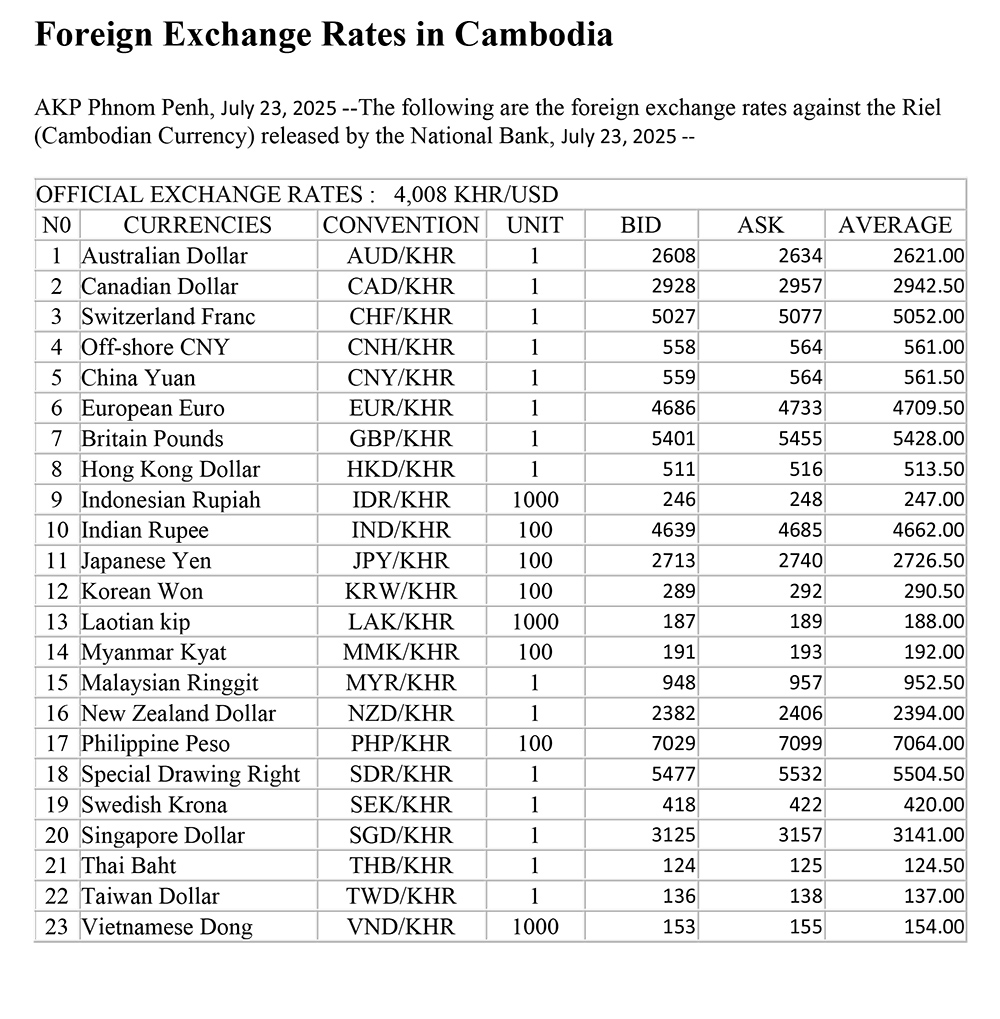 Foreign Exchange Rates in Cambodia

AKP Phnom Penh, July 23, 2025 --The following are the foreign exchange rates against the Riel (Cambodian Currency) released by the National Bank, July 23, 2025 --

OFFICIAL EXCHANGE RATES : 4,008 KHR/USD

| N0 | CURRENCIES | CONVENTION | UNIT | BID | ASK | AVERAGE |
|---|---|---|---|---|---|---|
| 1 | Australian Dollar | AUD/KHR | 1 | 2608 | 2634 | 2621.00 |
| 2 | Canadian Dollar | CAD/KHR | 1 | 2928 | 2957 | 2942.50 |
| 3 | Switzerland Franc | CHF/KHR | 1 | 5027 | 5077 | 5052.00 |
| 4 | Off-shore CNY | CNH/KHR | 1 | 558 | 564 | 561.00 |
| 5 | China Yuan | CNY/KHR | 1 | 559 | 564 | 561.50 |
| 6 | European Euro | EUR/KHR | 1 | 4686 | 4733 | 4709.50 |
| 7 | Britain Pounds | GBP/KHR | 1 | 5401 | 5455 | 5428.00 |
| 8 | Hong Kong Dollar | HKD/KHR | 1 | 511 | 516 | 513.50 |
| 9 | Indonesian Rupiah | IDR/KHR | 1000 | 246 | 248 | 247.00 |
| 10 | Indian Rupee | IND/KHR | 100 | 4639 | 4685 | 4662.00 |
| 11 | Japanese Yen | JPY/KHR | 100 | 2713 | 2740 | 2726.50 |
| 12 | Korean Won | KRW/KHR | 100 | 289 | 292 | 290.50 |
| 13 | Laotian kip | LAK/KHR | 1000 | 187 | 189 | 188.00 |
| 14 | Myanmar Kyat | MMK/KHR | 100 | 191 | 193 | 192.00 |
| 15 | Malaysian Ringgit | MYR/KHR | 1 | 948 | 957 | 952.50 |
| 16 | New Zealand Dollar | NZD/KHR | 1 | 2382 | 2406 | 2394.00 |
| 17 | Philippine Peso | PHP/KHR | 100 | 7029 | 7099 | 7064.00 |
| 18 | Special Drawing Right | SDR/KHR | 1 | 5477 | 5532 | 5504.50 |
| 19 | Swedish Krona | SEK/KHR | 1 | 418 | 422 | 420.00 |
| 20 | Singapore Dollar | SGD/KHR | 1 | 3125 | 3157 | 3141.00 |
| 21 | Thai Baht | THB/KHR | 1 | 124 | 125 | 124.50 |
| 22 | Taiwan Dollar | TWD/KHR | 1 | 136 | 138 | 137.00 |
| 23 | Vietnamese Dong | VND/KHR | 1000 | 153 | 155 | 154.00 |